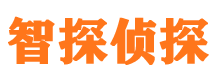 智探侦探